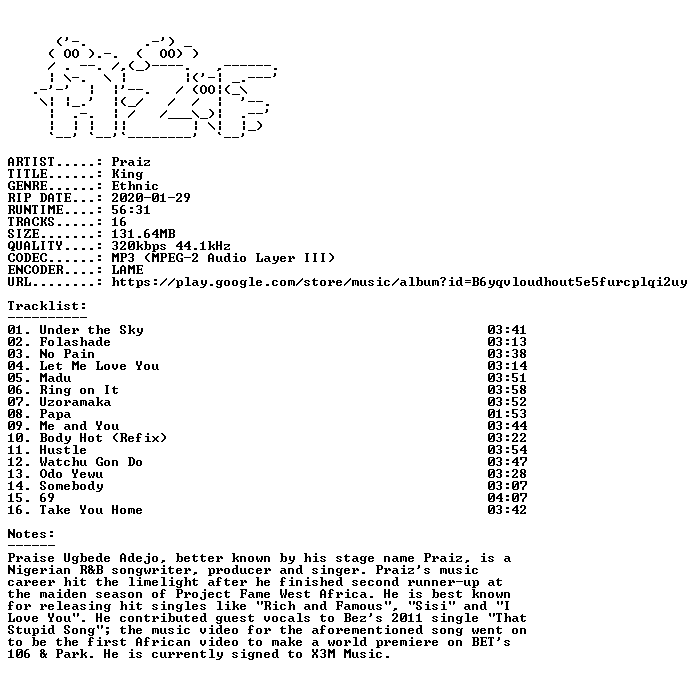 ARTIST.....: Praiz
TITLE......: King
GENRE......: Ethnic
RIP DATE...: 2020-01-29
RUNTIME....: 56:31
TRACKS.....: 16
SIZE.......: 131.64MB
QUALITY....: 320kbps 44.1kHz
CODEC......: MP3 (MPEG-2 Audio Layer III)
ENCODER....: LAME
URL........: https://play.google.com/store/music/album?id=B6yqvloudhout5e5furcplqi2uy

Tracklist:
----------

01. Under the Sky 03:41
02. Folashade 03:13
03. No Pain 03:38
04. Let Me Love You 03:14
05. Madu 03:51
06. Ring on It 03:58
07. Uzoramaka 03:52
08. Papa 01:53
09. Me and You 03:44
10. Body Hot (Refix) 03:22
11. Hustle 03:54
12. Watchu Gon Do 03:47
13. Odo Yewu 03:28
14. Somebody 03:07
15. 69 04:07
16. Take You Home 03:42

Notes:
------

Praise Ugbede Adejo, better known by his stage name Praiz, is a Nigerian R&B songwriter, producer and singer. Praiz's music career hit the limelight after he finished second runner-up at the maiden season of Project Fame West Africa. He is best known for releasing hit singles like "Rich and Famous", "Sisi" and "I Love You". He contributed guest vocals to Bez's 2011 single "That Stupid Song"; the music video for the aforementioned song went on to be the first African video to make a world premiere on BET's 106 & Park. He is currently signed to X3M Music.